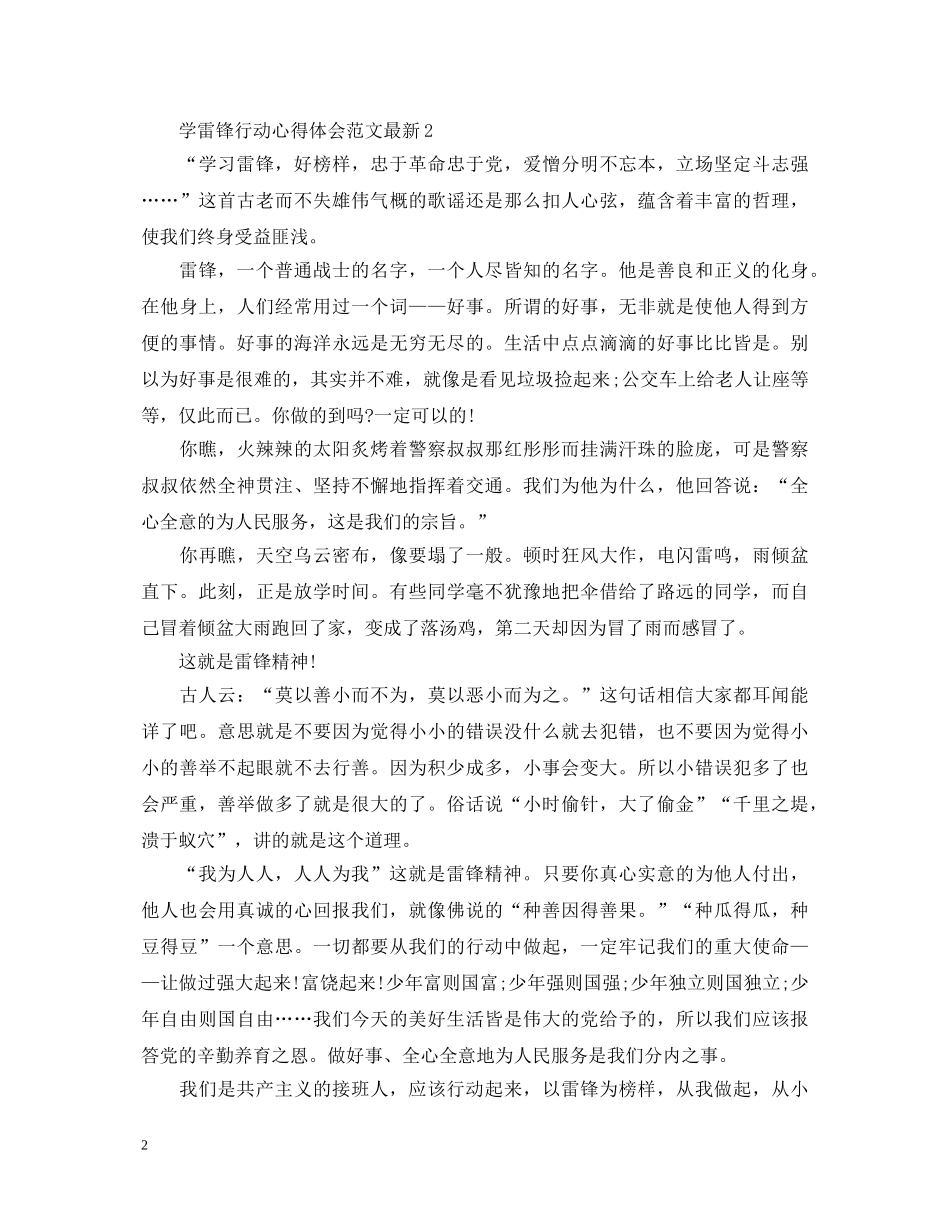 学雷锋行动心得体会范文最新2

“学习雷锋，好榜样，忠于革命忠于党，爱憎分明不忘本，立场坚定斗志强……”这首古老而不失雄伟气概的歌谣还是那么扣人心弦，蕴含着丰富的哲理，使我们终身受益匪浅。

雷锋，一个普通战士的名字，一个人尽皆知的名字。他是善良和正义的化身。在他身上，人们经常用过一个词——好事。所谓的好事，无非就是使他人得到方便的事情。好事的海洋永远是无穷无尽的。生活中点点滴滴的好事比比皆是。别以为好事是很难的，其实并不难，就像是看见垃圾捡起来;公交车上给老人让座等等，仅此而已。你做的到吗?一定可以的!

你瞧，火辣辣的太阳炙烤着警察叔叔那红彤彤而挂满汗珠的脸庞，可是警察叔叔依然全神贯注、坚持不懈地指挥着交通。我们为他为什么，他回答说：“全心全意的为人民服务，这是我们的宗旨。”

你再瞧，天空乌云密布，像要塌了一般。顿时狂风大作，电闪雷鸣，雨倾盆直下。此刻，正是放学时间。有些同学毫不犹豫地把伞借给了路远的同学，而自己冒着倾盆大雨跑回了家，变成了落汤鸡，第二天却因为冒了雨而感冒了。

这就是雷锋精神!

古人云：“莫以善小而不为，莫以恶小而为之。”这句话相信大家都耳闻能详了吧。意思就是不要因为觉得小小的错误没什么就去犯错，也不要因为觉得小小的善举不起眼就不去行善。因为积少成多，小事会变大。所以小错误犯多了也会严重，善举做多了就是很大的了。俗话说“小时偷针，大了偷金”“千里之堤，溃于蚁穴”，讲的就是这个道理。

“我为人人，人人为我”这就是雷锋精神。只要你真心实意的为他人付出，他人也会用真诚的心回报我们，就像佛说的“种善因得善果。”“种瓜得瓜，种豆得豆”一个意思。一切都要从我们的行动中做起，一定牢记我们的重大使命——让做过强大起来!富饶起来!少年富则国富;少年强则国强;少年独立则国独立;少年自由则国自由……我们今天的美好生活皆是伟大的党给予的，所以我们应该报答党的辛勤养育之恩。做好事、全心全意地为人民服务是我们分内之事。

我们是共产主义的接班人，应该行动起来，以雷锋为榜样，从我做起，从小

2